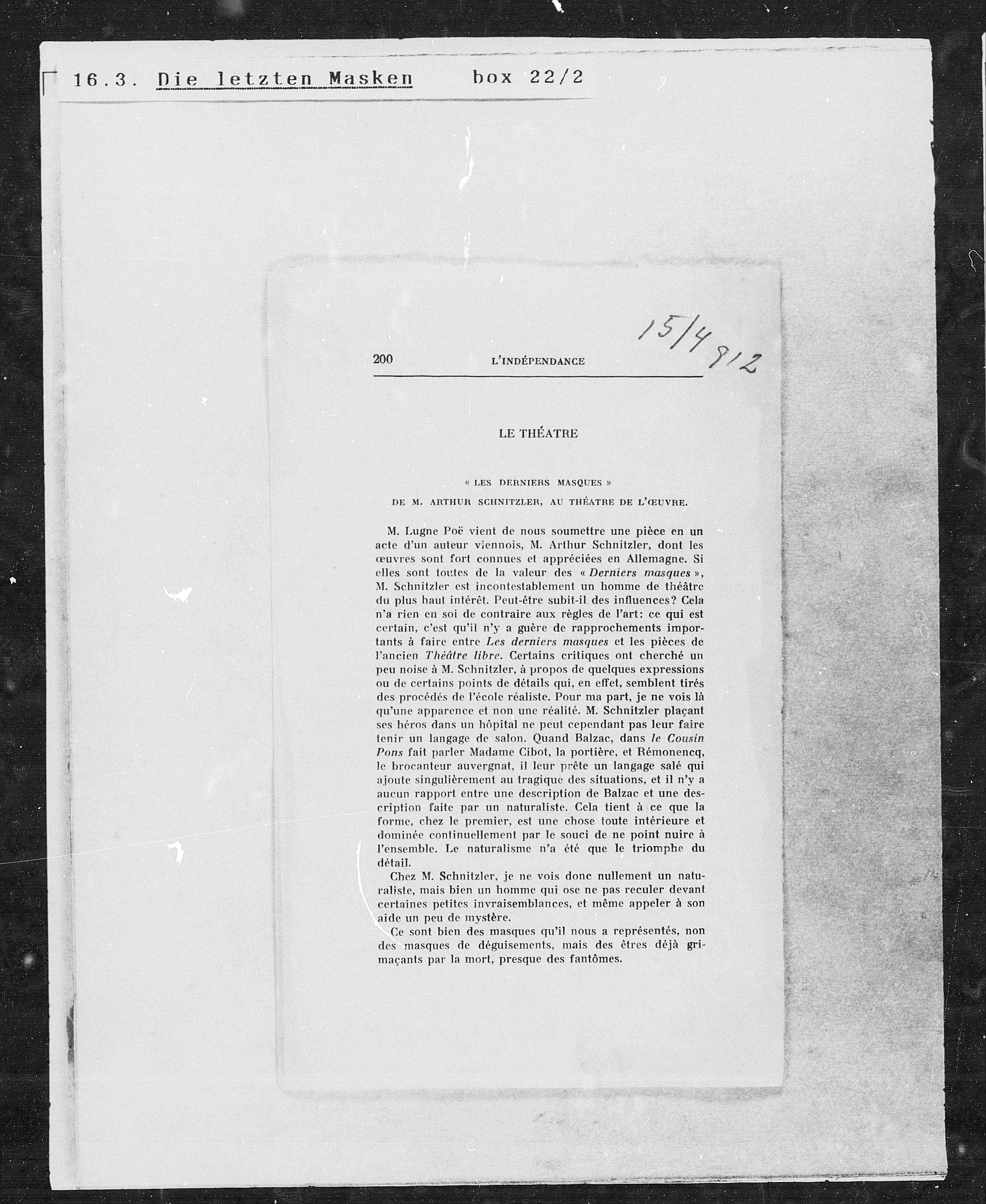 16.3. Die letzten Masken box 22/2

15/4 912

200 L'INDÉPENDANCE

LE THÉATRE

« LES DERNIERS MASQUES »
DE M. ARTHUR SCHNITZLER, AU THÉATRE DE L'ŒUVRE.

M. Lugne Poë vient de nous soumettre une pièce en un acte d'un auteur viennois, M. Arthur Schnitzler, dont les œuvres sont fort connues et appréciées en Allemagne. Si elles sont toutes de la valeur des « Derniers masques », M. Schnitzler est incontestablement un homme de théâtre du plus haut intérêt. Peut-être subit-il des influences? Cela n'a rien en soi de contraire aux règles de l'art: ce qui est certain, c'est qu'il n'y a guère de rapprochements importants à faire entre Les derniers masques et les pièces de l'ancien Théâtre libre. Certains critiques ont cherché un peu noise à M. Schnitzler, à propos de quelques expressions ou de certains points de détails qui, en effet, semblent tirés des procédés de l'école réaliste. Pour ma part, je ne vois là qu'une apparence et non une réalité. M. Schnitzler plaçant ses héros dans un hôpital ne peut cependant pas leur faire tenir un langage de salon. Quand Balzac, dans le Cousin Pons fait parler Madame Cibot, la portière, et Rémonencq, le brocanteur auvergnat, il leur prête un langage salé qui ajoute singulièrement au tragique des situations, et il n'y a aucun rapport entre une description de Balzac et une description faite par un naturaliste. Cela tient à ce que la forme, chez le premier, est une chose toute intérieure et dominée continuellement par le souci de ne point nuire à l'ensemble. Le naturalisme n'a été que le triomphe du détail.

Chez M. Schnitzler, je ne vois donc nullement un naturaliste, mais bien un homme qui ose ne pas reculer devant certaines petites invraisemblances, et même appeler à son aide un peu de mystère.

Ce sont bien des masques qu'il nous a représentés, non des masques de déguisements, mais des êtres déjà grimaçants par la mort, presque des fantômes.